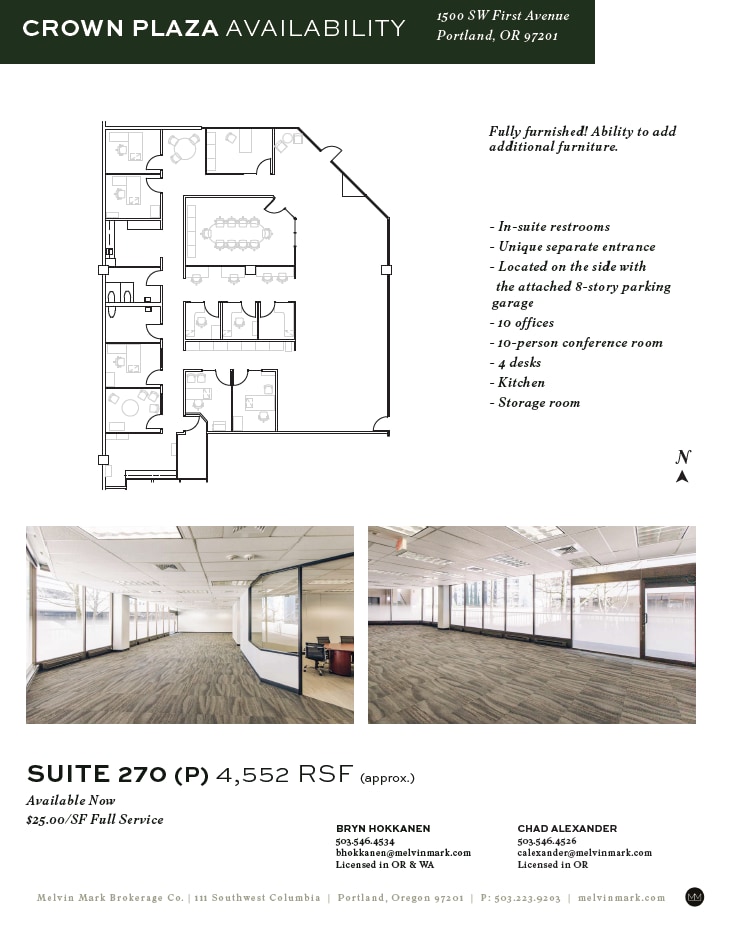 CROWN PLAZA AVAILABILITY

1500 SW First Avenue
Portland, OR 97201

Fully furnished! Ability to add additional furniture.

- In-suite restrooms
- Unique separate entrance
- Located on the side with the attached 8-story parking garage
- 10 offices
- 10-person conference room
- 4 desks
- Kitchen
- Storage room

N

SUITE 270 (P) 4,552 RSF (approx.)

Available Now
$25.00/SF Full Service

BRYN HOKKANEN
503.546.4534
bhokkanen@melvinmark.com
Licensed in OR & WA

CHAD ALEXANDER
503.546.4526
calexander@melvinmark.com
Licensed in OR

Melvin Mark Brokerage Co. | 111 Southwest Columbia | Portland, Oregon 97201 | P: 503.223.9203 | melvinmark.com

MM